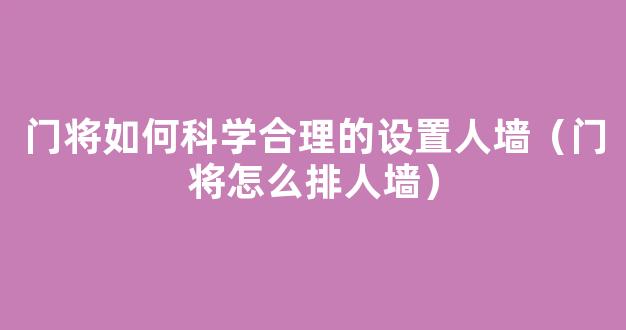 门将如何科学合理的设置人墙（门将怎么排人墙）